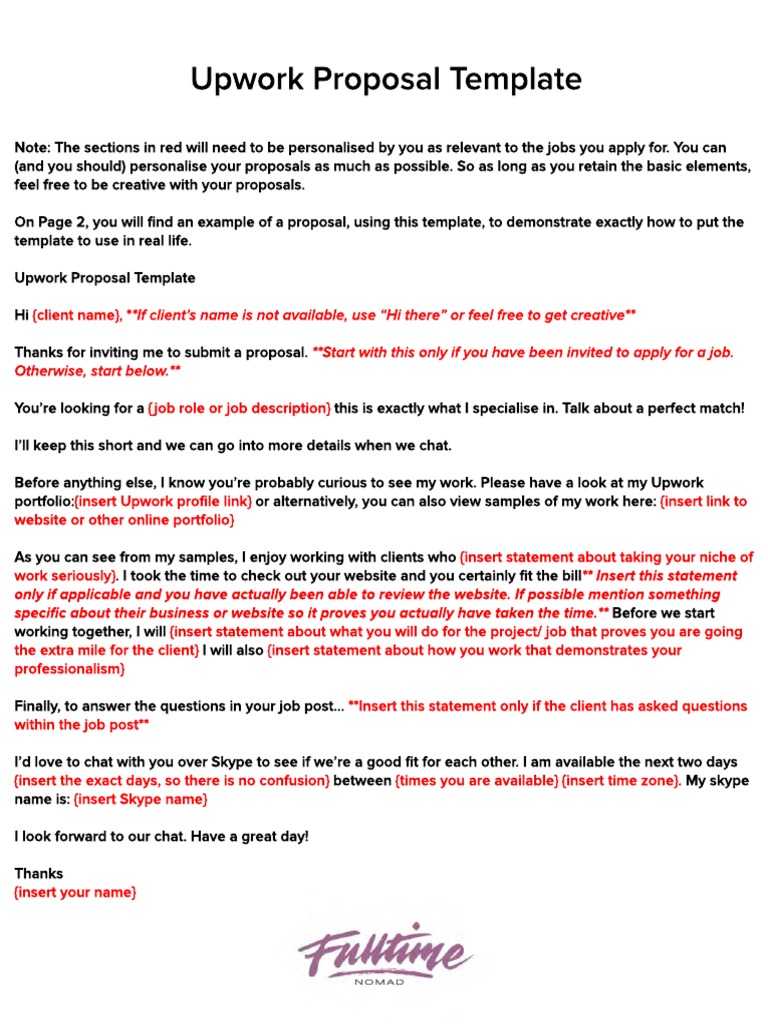 Upwork Proposal Template

Note: The sections in red will need to be personalised by you as relevant to the jobs you apply for. You can (and you should) personalise your proposals as much as possible. So as long as you retain the basic elements, feel free to be creative with your proposals.

On Page 2, you will find an example of a proposal, using this template, to demonstrate exactly how to put the template to use in real life.

Upwork Proposal Template

Hi {client name}, **If client's name is not available, use "Hi there" or feel free to get creative**

Thanks for inviting me to submit a proposal. **Start with this only if you have been invited to apply for a job. Otherwise, start below.**

You're looking for a {job role or job description} this is exactly what I specialise in. Talk about a perfect match!

I'll keep this short and we can go into more details when we chat.

Before anything else, I know you're probably curious to see my work. Please have a look at my Upwork portfolio:{insert Upwork profile link} or alternatively, you can also view samples of my work here: {insert link to website or other online portfolio}

As you can see from my samples, I enjoy working with clients who {insert statement about taking your niche of work seriously}. I took the time to check out your website and you certainly fit the bill** Insert this statement only if applicable and you have actually been able to review the website. If possible mention something specific about their business or website so it proves you actually have taken the time.** Before we start working together, I will {insert statement about what you will do for the project/ job that proves you are going the extra mile for the client} I will also {insert statement about how you work that demonstrates your professionalism}

Finally, to answer the questions in your job post... **Insert this statement only if the client has asked questions within the job post**

I'd love to chat with you over Skype to see if we're a good fit for each other. I am available the next two days {insert the exact days, so there is no confusion} between {times you are available} {insert time zone}. My skype name is: {insert Skype name}

I look forward to our chat. Have a great day!

Thanks
{insert your name}

Fulltime
NOMAD